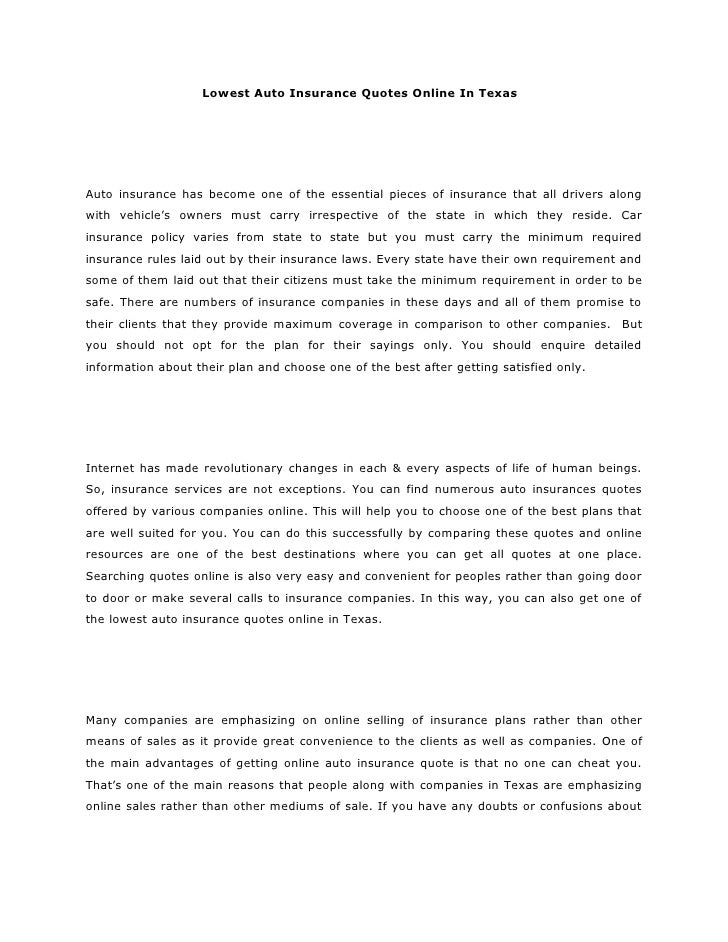 Lowest Auto Insurance Quotes Online In Texas

Auto insurance has become one of the essential pieces of insurance that all drivers along with vehicle's owners must carry irrespective of the state in which they reside. Car insurance policy varies from state to state but you must carry the minimum required insurance rules laid out by their insurance laws. Every state have their own requirement and some of them laid out that their citizens must take the minimum requirement in order to be safe. There are numbers of insurance companies in these days and all of them promise to their clients that they provide maximum coverage in comparison to other companies. But you should not opt for the plan for their sayings only. You should enquire detailed information about their plan and choose one of the best after getting satisfied only.

Internet has made revolutionary changes in each & every aspects of life of human beings. So, insurance services are not exceptions. You can find numerous auto insurances quotes offered by various companies online. This will help you to choose one of the best plans that are well suited for you. You can do this successfully by comparing these quotes and online resources are one of the best destinations where you can get all quotes at one place. Searching quotes online is also very easy and convenient for peoples rather than going door to door or make several calls to insurance companies. In this way, you can also get one of the lowest auto insurance quotes online in Texas.

Many companies are emphasizing on online selling of insurance plans rather than other means of sales as it provide great convenience to the clients as well as companies. One of the main advantages of getting online auto insurance quote is that no one can cheat you. That's one of the main reasons that people along with companies in Texas are emphasizing online sales rather than other mediums of sale. If you have any doubts or confusions about